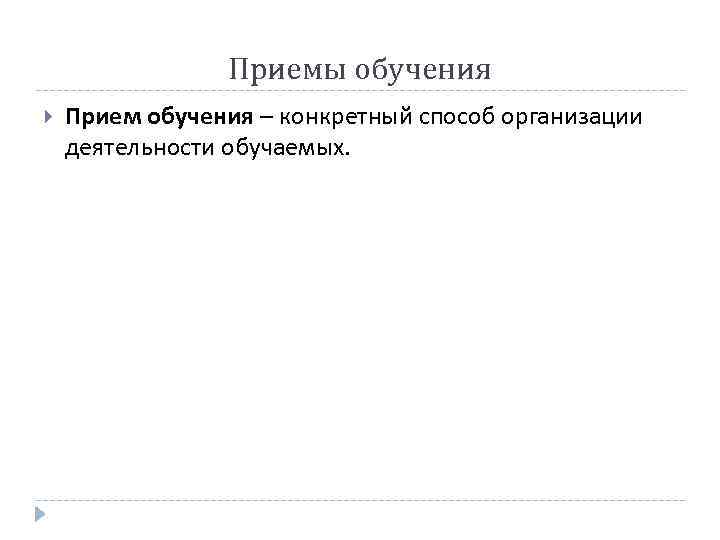 Приемы обучения

Прием обучения – конкретный способ организации деятельности обучаемых.